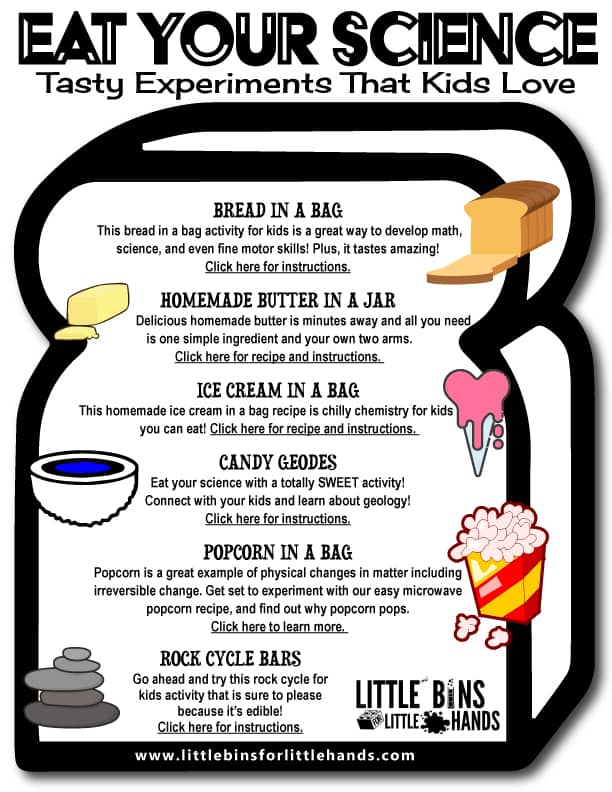 EAT YOUR SCIENCE
Tasty Experiments That Kids Love

BREAD IN A BAG
This bread in a bag activity for kids is a great way to develop math, science, and even fine motor skills! Plus, it tastes amazing!
Click here for instructions.

HOMEMADE BUTTER IN A JAR
Delicious homemade butter is minutes away and all you need is one simple ingredient and your own two arms.
Click here for recipe and instructions.

ICE CREAM IN A BAG
This homemade ice cream in a bag recipe is chilly chemistry for kids you can eat! Click here for recipe and instructions.

CANDY GEODES
Eat your science with a totally SWEET activity! Connect with your kids and learn about geology!
Click here for instructions.

POPCORN IN A BAG
Popcorn is a great example of physical changes in matter including irreversible change. Get set to experiment with our easy microwave popcorn recipe, and find out why popcorn pops.
Click here to learn more.

ROCK CYCLE BARS
Go ahead and try this rock cycle for kids activity that is sure to please because it's edible!
Click here for instructions.

LITTLE BINS LITTLE HANDS

www.littlebinsforlittlehands.com